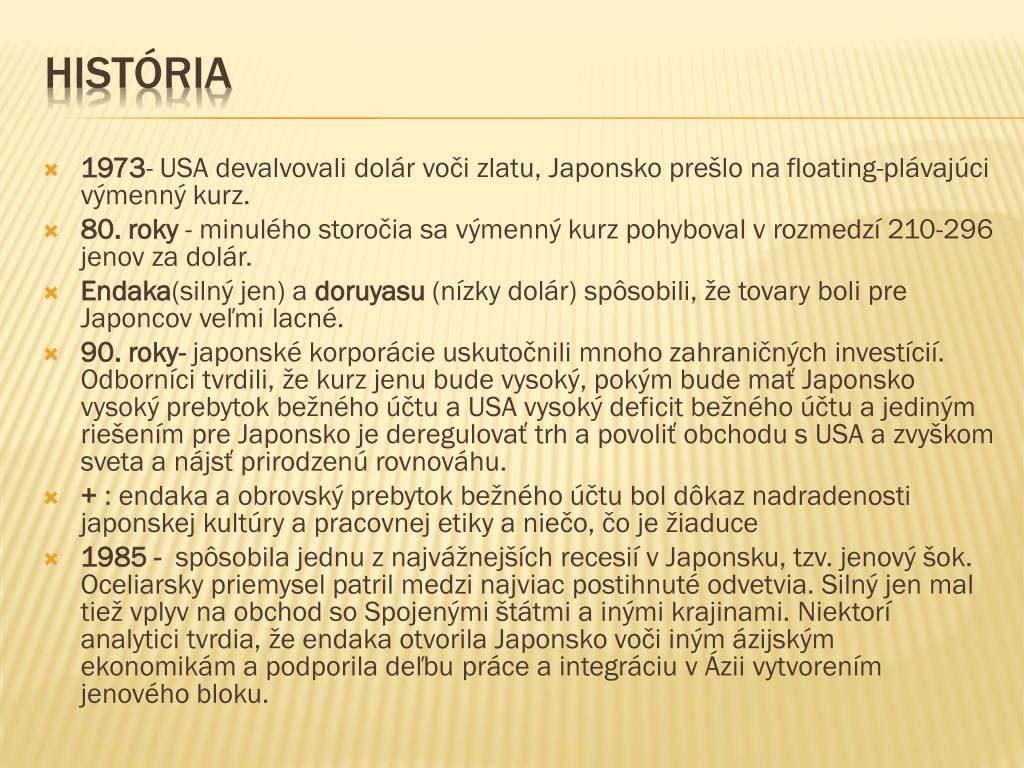 HISTÓRIA

1973- USA devalvovali dolár voči zlatu, Japonsko prešlo na floating-plávajúci výmenný kurz.

80. roky - minulého storočia sa výmenný kurz pohyboval v rozmedzí 210-296 jenov za dolár.

Endaka(silný jen) a doruyasu (nízky dolár) spôsobili, že tovary boli pre Japoncov veľmi lacné.

90. roky- japonské korporácie uskutočnili mnoho zahraničných investícií. Odborníci tvrdili, že kurz jenu bude vysoký, pokým bude mať Japonsko vysoký prebytok bežného účtu a USA vysoký deficit bežného účtu a jediným riešením pre Japonsko je deregulovať trh a povoliť obchodu s USA a zvyškom sveta a nájsť prirodzenú rovnováhu.

+ : endaka a obrovský prebytok bežného účtu bol dôkaz nadradenosti japonskej kultúry a pracovnej etiky a niečo, čo je žiaduce

1985 - spôsobila jednu z najvážnejších recesií v Japonsku, tzv. jenový šok. Oceliarsky priemysel patril medzi najviac postihnuté odvetvia. Silný jen mal tiež vplyv na obchod so Spojenými štátmi a inými krajinami. Niektorí analytici tvrdia, že endaka otvorila Japonsko voči iným ázijským ekonomikám a podporila deľbu práce a integráciu v Ázii vytvorením jenového bloku.